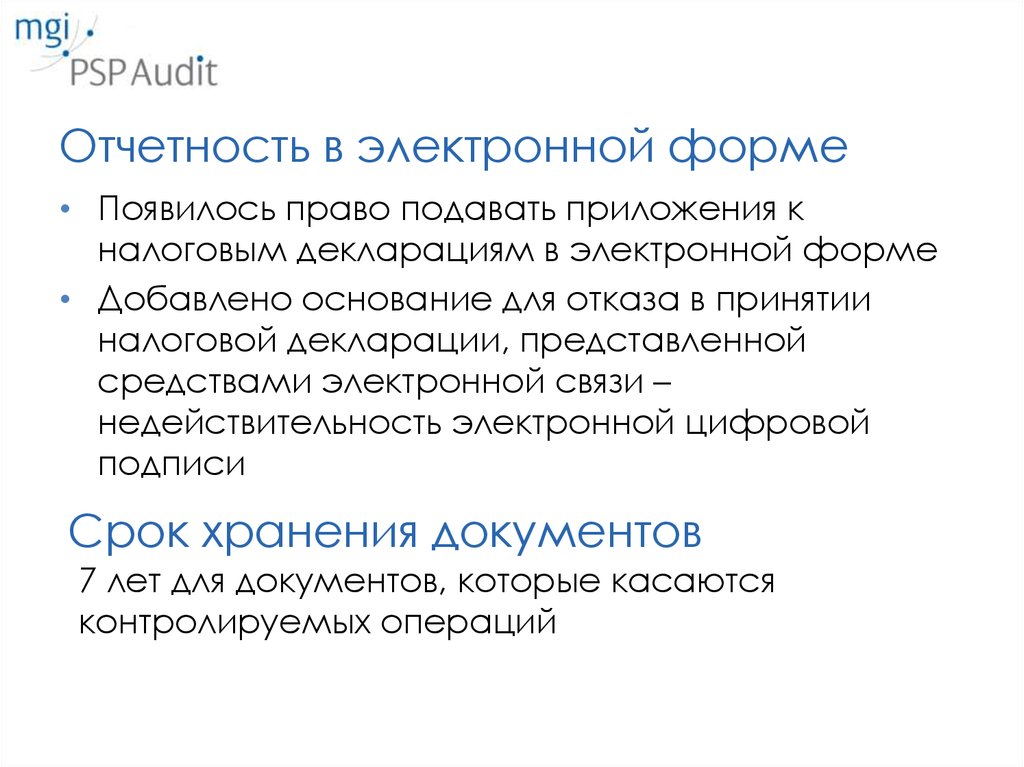 mgi
PSP Audit

Отчетность в электронной форме

• Появилось право подавать приложения к налоговым декларациям в электронной форме
• Добавлено основание для отказа в принятии налоговой декларации, представленной средствами электронной связи – недействительность электронной цифровой подписи

Срок хранения документов

7 лет для документов, которые касаются контролируемых операций